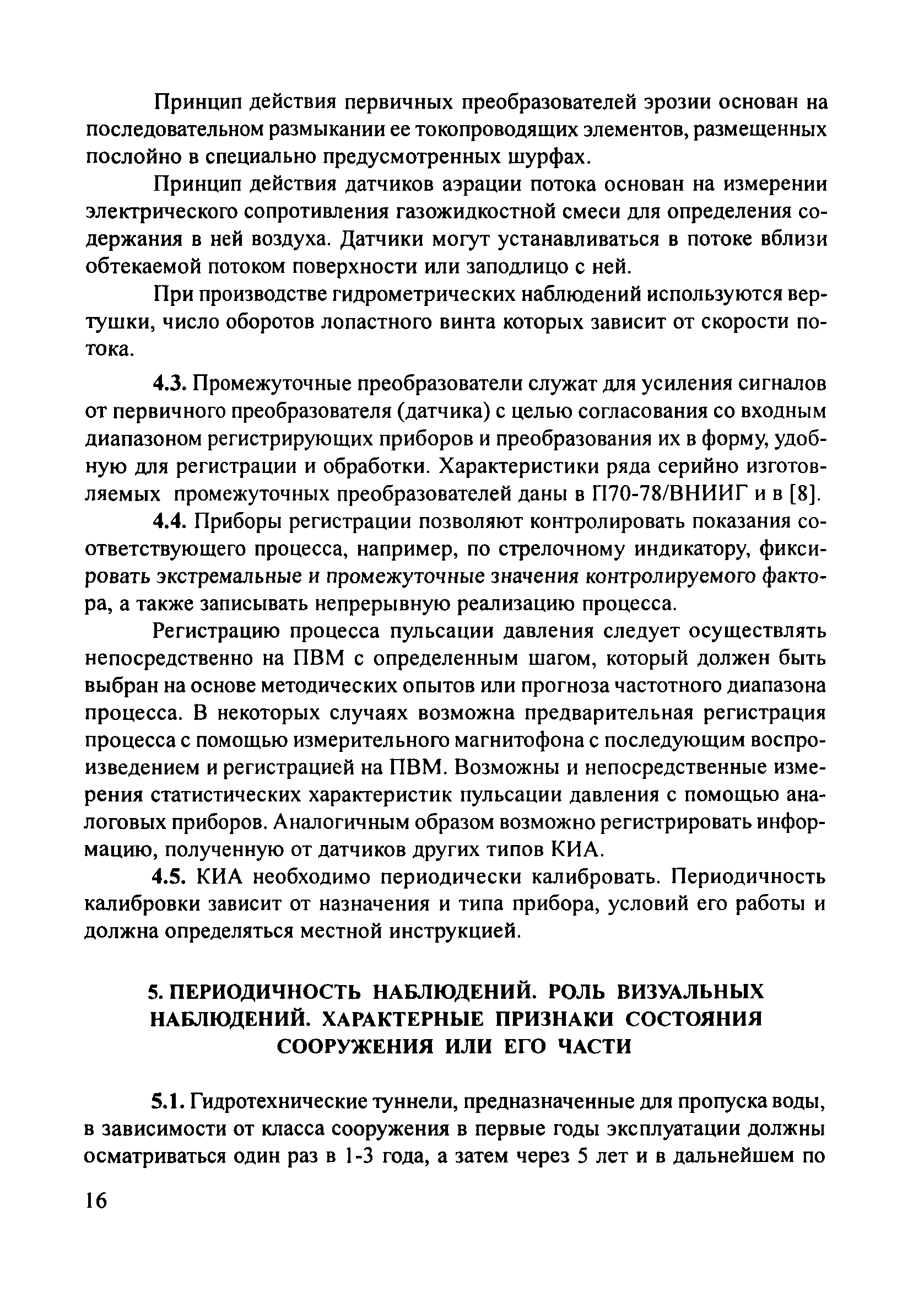 Принцип действия первичных преобразователей эрозии основан на последовательном размыкании ее токопроводящих элементов, размещенных послойно в специально предусмотренных шурфах.

Принцип действия датчиков аэрации потока основан на измерении электрического сопротивления газожидкостной смеси для определения содержания в ней воздуха. Датчики могут устанавливаться в потоке вблизи обтекаемой потоком поверхности или заподлицо с ней.

При производстве гидрометрических наблюдений используются вертушки, число оборотов лопастного винта которых зависит от скорости потока.

4.3. Промежуточные преобразователи служат для усиления сигналов от первичного преобразователя (датчика) с целью согласования со входным диапазоном регистрирующих приборов и преобразования их в форму, удобную для регистрации и обработки. Характеристики ряда серийно изготовляемых промежуточных преобразователей даны в П70-78/ВНИИГ и в [8].

4.4. Приборы регистрации позволяют контролировать показания соответствующего процесса, например, по стрелочному индикатору, фиксировать экстремальные и промежуточные значения контролируемого фактора, а также записывать непрерывную реализацию процесса.

Регистрацию процесса пульсации давления следует осуществлять непосредственно на ПВМ с определенным шагом, который должен быть выбран на основе методических опытов или прогноза частотного диапазона процесса. В некоторых случаях возможна предварительная регистрация процесса с помощью измерительного магнитофона с последующим воспроизведением и регистрацией на ПВМ. Возможны и непосредственные измерения статистических характеристик пульсации давления с помощью аналоговых приборов. Аналогичным образом возможно регистрировать информацию, полученную от датчиков других типов КИА.

4.5. КИА необходимо периодически калибровать. Периодичность калибровки зависит от назначения и типа прибора, условий его работы и должна определяться местной инструкцией.

5. ПЕРИОДИЧНОСТЬ НАБЛЮДЕНИЙ. РОЛЬ ВИЗУАЛЬНЫХ НАБЛЮДЕНИЙ. ХАРАКТЕРНЫЕ ПРИЗНАКИ СОСТОЯНИЯ СООРУЖЕНИЯ ИЛИ ЕГО ЧАСТИ

5.1. Гидротехнические туннели, предназначенные для пропуска воды, в зависимости от класса сооружения в первые годы эксплуатации должны осматриваться один раз в 1-3 года, а затем через 5 лет и в дальнейшем по

16